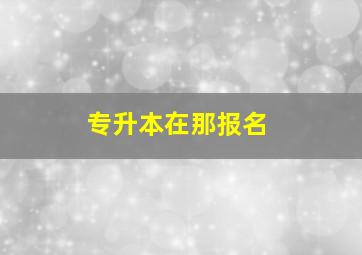 专升本在那报名